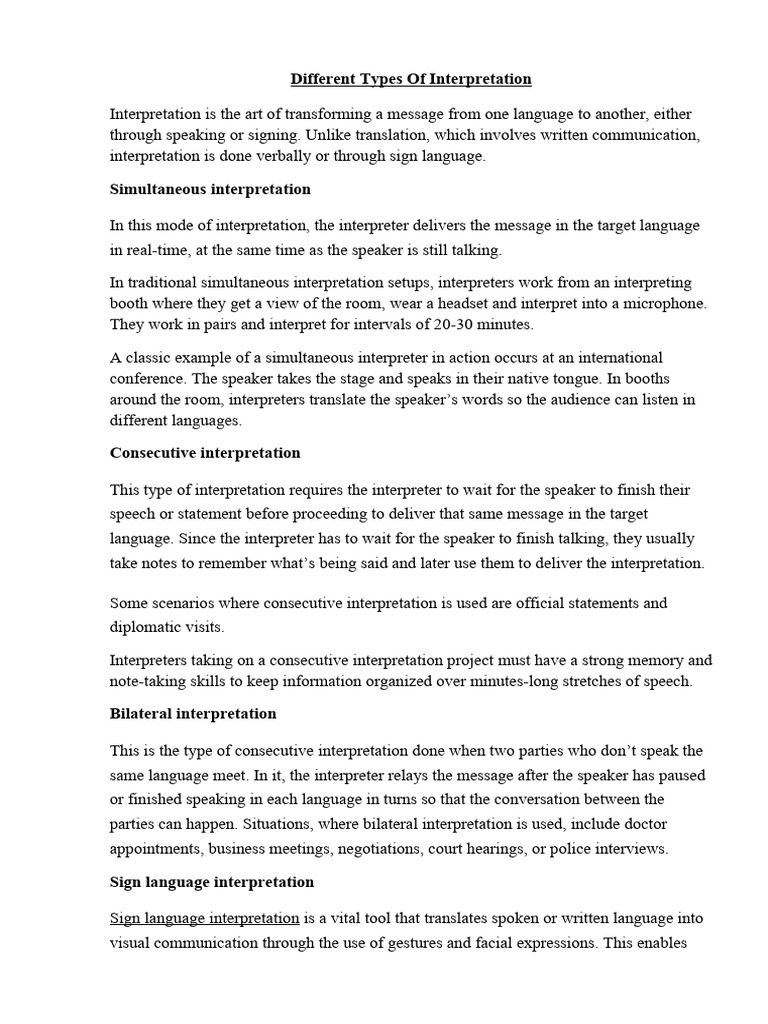 Different Types Of Interpretation

Interpretation is the art of transforming a message from one language to another, either through speaking or signing. Unlike translation, which involves written communication, interpretation is done verbally or through sign language.

Simultaneous interpretation

In this mode of interpretation, the interpreter delivers the message in the target language in real-time, at the same time as the speaker is still talking.

In traditional simultaneous interpretation setups, interpreters work from an interpreting booth where they get a view of the room, wear a headset and interpret into a microphone. They work in pairs and interpret for intervals of 20-30 minutes.

A classic example of a simultaneous interpreter in action occurs at an international conference. The speaker takes the stage and speaks in their native tongue. In booths around the room, interpreters translate the speaker's words so the audience can listen in different languages.

Consecutive interpretation

This type of interpretation requires the interpreter to wait for the speaker to finish their speech or statement before proceeding to deliver that same message in the target language. Since the interpreter has to wait for the speaker to finish talking, they usually take notes to remember what's being said and later use them to deliver the interpretation.

Some scenarios where consecutive interpretation is used are official statements and diplomatic visits.

Interpreters taking on a consecutive interpretation project must have a strong memory and note-taking skills to keep information organized over minutes-long stretches of speech.

Bilateral interpretation

This is the type of consecutive interpretation done when two parties who don't speak the same language meet. In it, the interpreter relays the message after the speaker has paused or finished speaking in each language in turns so that the conversation between the parties can happen. Situations, where bilateral interpretation is used, include doctor appointments, business meetings, negotiations, court hearings, or police interviews.

Sign language interpretation

Sign language interpretation is a vital tool that translates spoken or written language into visual communication through the use of gestures and facial expressions. This enables